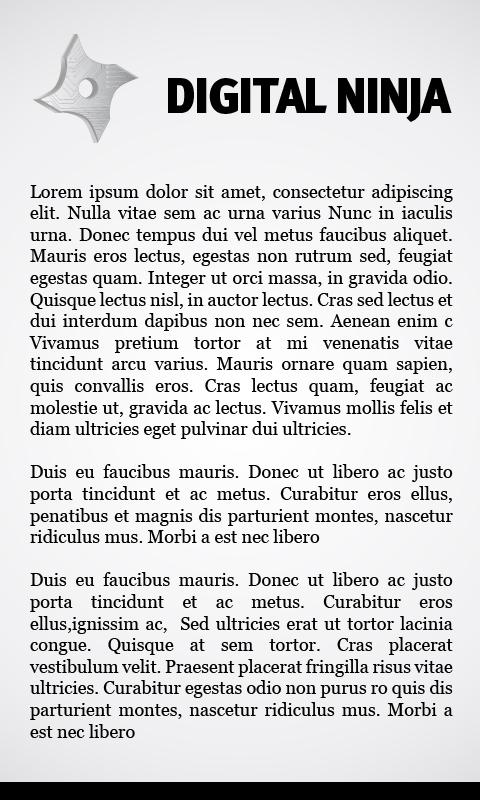 DIGITAL NINJA

Lorem ipsum dolor sit amet, consectetur adipiscing elit. Nulla vitae sem ac urna varius Nunc in iaculis urna. Donec tempus dui vel metus faucibus aliquet. Mauris eros lectus, egestas non rutrum sed, feugiat egestas quam. Integer ut orci massa, in gravida odio. Quisque lectus nisl, in auctor lectus. Cras sed lectus et dui interdum dapibus non nec sem. Aenean enim c Vivamus pretium tortor at mi venenatis vitae tincidunt arcu varius. Mauris ornare quam sapien, quis convallis eros. Cras lectus quam, feugiat ac molestie ut, gravida ac lectus. Vivamus mollis felis et diam ultricies eget pulvinar dui ultricies.

Duis eu faucibus mauris. Donec ut libero ac justo porta tincidunt et ac metus. Curabitur eros ellus, penatibus et magnis dis parturient montes, nascetur ridiculus mus. Morbi a est nec libero

Duis eu faucibus mauris. Donec ut libero ac justo porta tincidunt et ac metus. Curabitur eros ellus,ignissim ac, Sed ultricies erat ut tortor lacinia congue. Quisque at sem tortor. Cras placerat vestibulum velit. Praesent placerat fringilla risus vitae ultricies. Curabitur egestas odio non purus ro quis dis parturient montes, nascetur ridiculus mus. Morbi a est nec libero